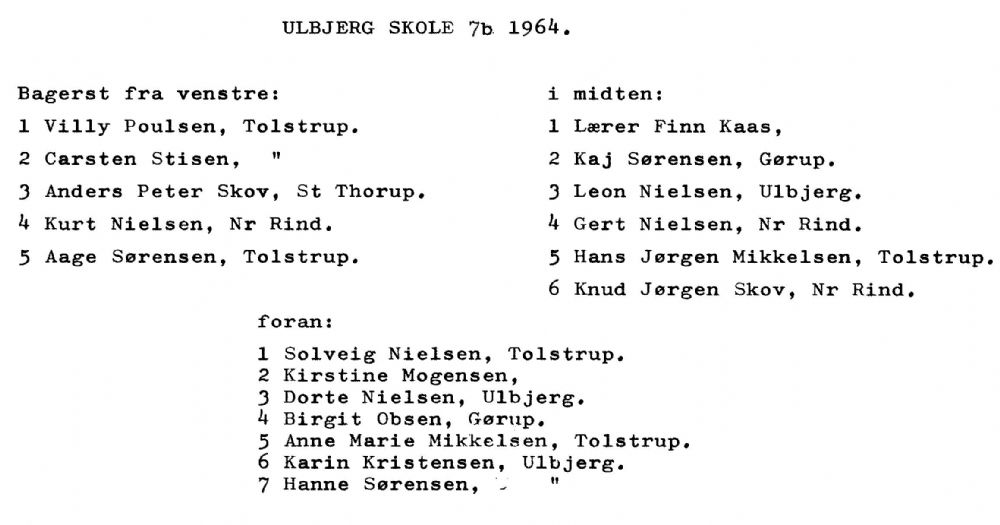 ULBJERG SKOLE 7b 1964.

Bagerst fra venstre:
1 Villy Poulsen, Tolstrup.
2 Carsten Stisen, "
3 Anders Peter Skov, St Thorup.
4 Kurt Nielsen, Nr Rind.
5 Aage Sørensen, Tolstrup.

i midten:
1 Lærer Finn Kaas,
2 Kaj Sørensen, Gørup.
3 Leon Nielsen, Ulbjerg.
4 Gert Nielsen, Nr Rind.
5 Hans Jørgen Mikkelsen, Tolstrup.
6 Knud Jørgen Skov, Nr Rind.

foran:
1 Solveig Nielsen, Tolstrup.
2 Kirstine Mogensen,
3 Dorte Nielsen, Ulbjerg.
4 Birgit Obsen, Gørup.
5 Anne Marie Mikkelsen, Tolstrup.
6 Karin Kristensen, Ulbjerg.
7 Hanne Sørensen, "